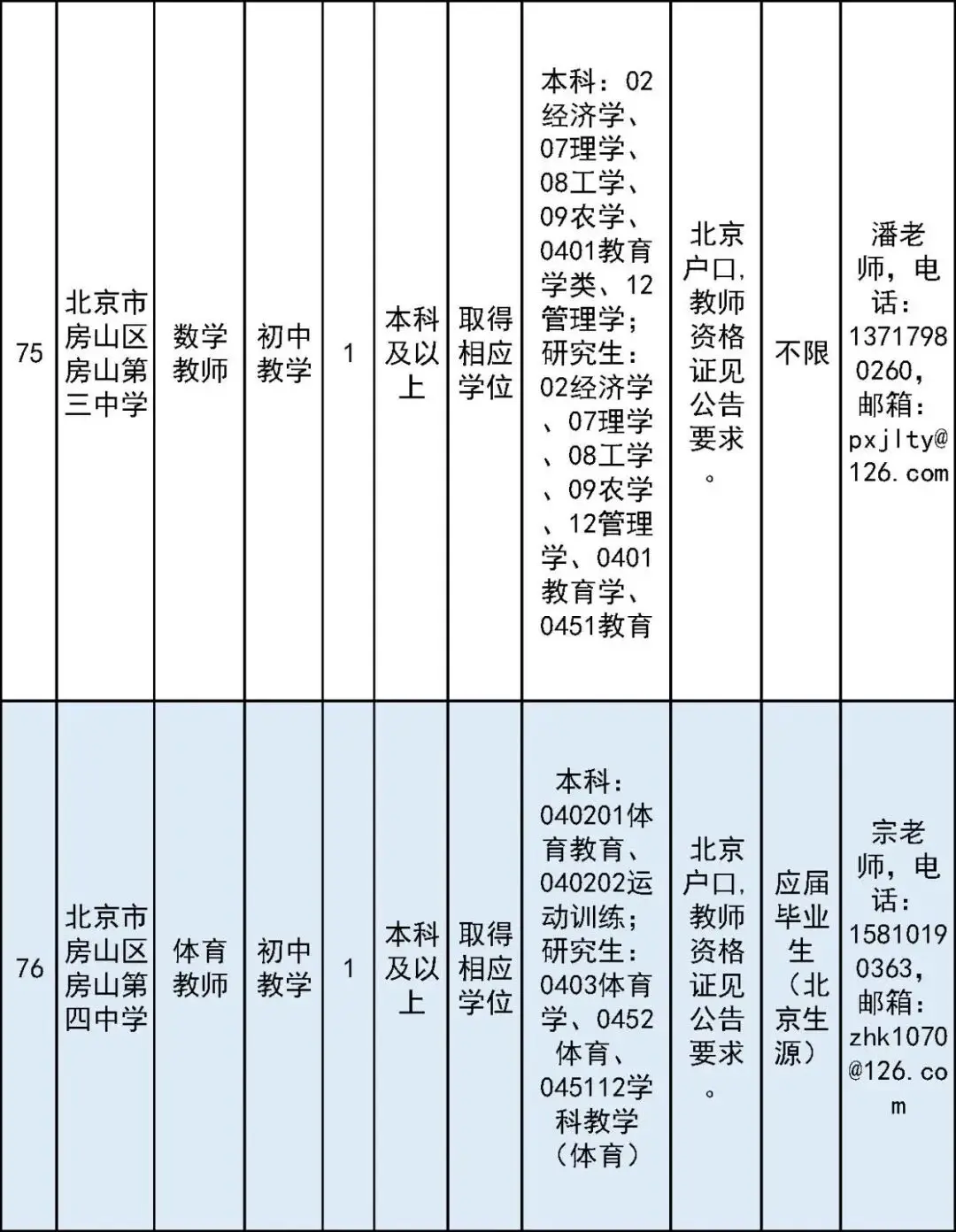 | 75 | 北京市房山区房山第三中学 | 数学教师 | 初中教学 | 1 | 本科及以上 | 取得相应学位 | 本科：02经济学、07理学、08工学、09农学、0401教育学类、12管理学；研究生：02经济学、07理学、08工学、09农学、12管理学、0401教育学、0451教育 | 北京户口，教师资格证见公告要求。 | 不限 | 潘老师，电话：13717980260，邮箱：pxjlty@126.com |
|---|---|---|---|---|---|---|---|---|---|---|
| 76 | 北京市房山区房山第四中学 | 体育教师 | 初中教学 | 1 | 本科及以上 | 取得相应学位 | 本科：040201体育教育、040202运动训练；研究生：0403体育学、0452体育、045112学科教学（体育） | 北京户口，教师资格证见公告要求。 | 应届毕业生（北京生源） | 宗老师，电话：15810190363，邮箱：zhk1070@126.com |